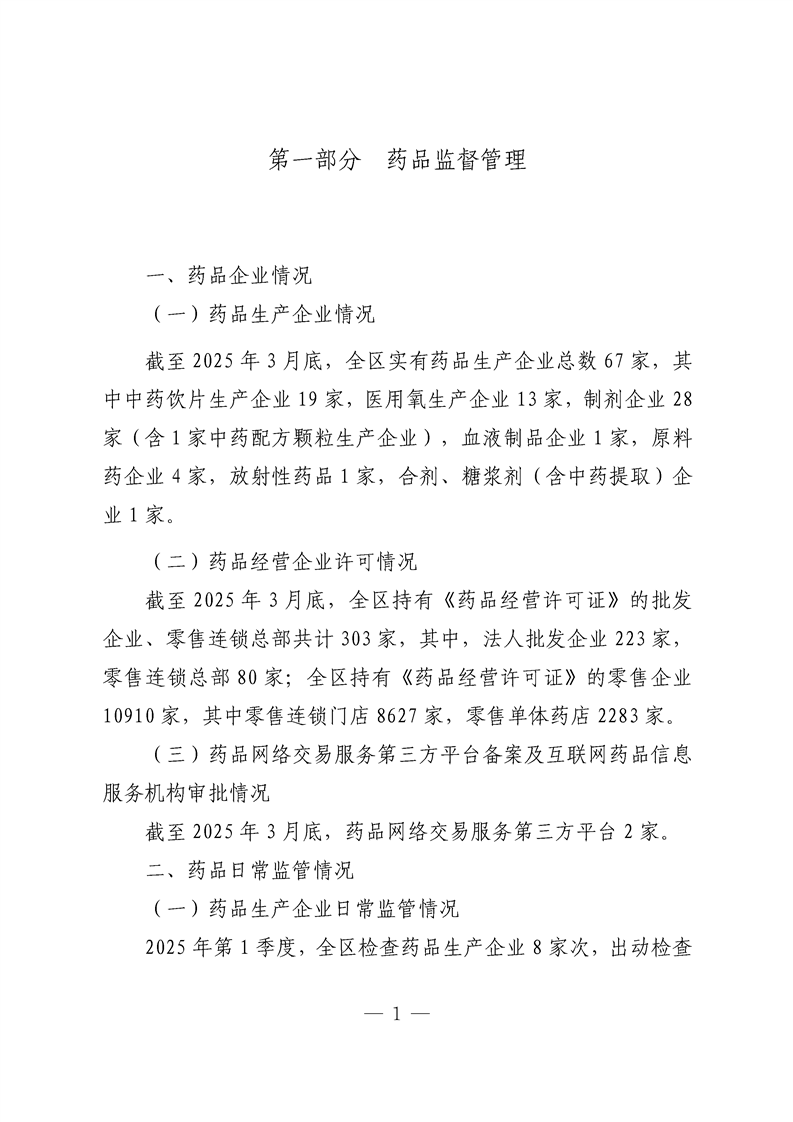 第一部分　药品监督管理

一、药品企业情况

（一）药品生产企业情况

截至 2025 年 3 月底，全区实有药品生产企业总数 67 家，其中中药饮片生产企业 19 家，医用氧生产企业 13 家，制剂企业 28 家（含 1 家中药配方颗粒生产企业），血液制品企业 1 家，原料药企业 4 家，放射性药品 1 家，合剂、糖浆剂（含中药提取）企业 1 家。

（二）药品经营企业许可情况

截至 2025 年 3 月底，全区持有《药品经营许可证》的批发企业、零售连锁总部共计 303 家，其中，法人批发企业 223 家，零售连锁总部 80 家；全区持有《药品经营许可证》的零售企业 10910 家，其中零售连锁门店 8627 家，零售单体药店 2283 家。

（三）药品网络交易服务第三方平台备案及互联网药品信息服务机构审批情况

截至 2025 年 3 月底，药品网络交易服务第三方平台 2 家。

二、药品日常监管情况

（一）药品生产企业日常监管情况

2025 年第 1 季度，全区检查药品生产企业 8 家次，出动检查

— 1 —